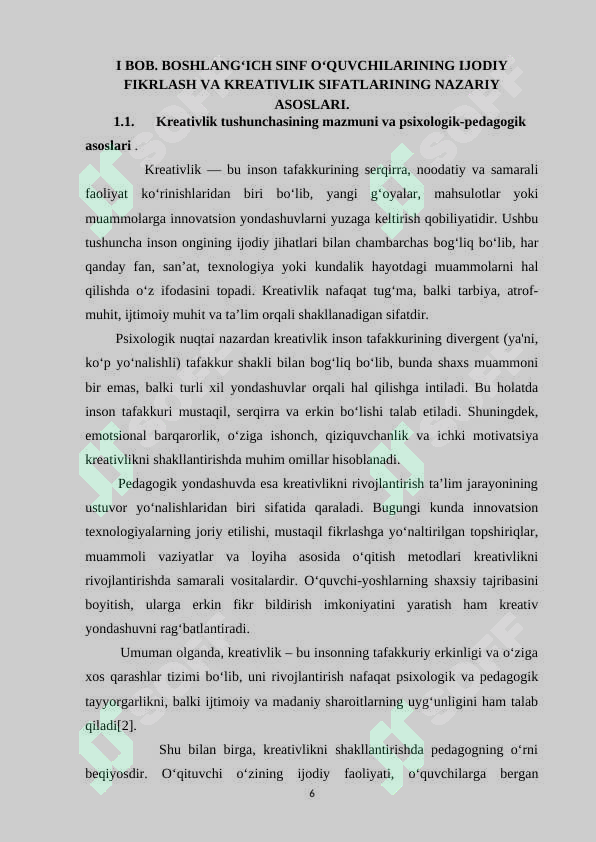 I BOB. BOSHLANG‘ICH SINF O‘QUVCHILARINING IJODIY FIKRLASH VA KREATIVLIK SIFATLARINING NAZARIY ASOSLARI.

1.1. Kreativlik tushunchasining mazmuni va psixologik-pedagogik asoslari .

Kreativlik — bu inson tafakkurining serqirra, noodatiy va samarali faoliyat ko‘rinishlaridan biri bo‘lib, yangi g‘oyalar, mahsulotlar yoki muammolarga innovatsion yondashuvlarni yuzaga keltirish qobiliyatidir. Ushbu tushuncha inson ongining ijodiy jihatlari bilan chambarchas bog‘liq bo‘lib, har qanday fan, san’at, texnologiya yoki kundalik hayotdagi muammolarni hal qilishda o‘z ifodasini topadi. Kreativlik nafaqat tug‘ma, balki tarbiya, atrof-muhit, ijtimoiy muhit va ta’lim orqali shakllanadigan sifatdir.

Psixologik nuqtai nazardan kreativlik inson tafakkurining divergent (ya'ni, ko‘p yo‘nalishli) tafakkur shakli bilan bog‘liq bo‘lib, bunda shaxs muammoni bir emas, balki turli xil yondashuvlar orqali hal qilishga intiladi. Bu holatda inson tafakkuri mustaqil, serqirra va erkin bo‘lishi talab etiladi. Shuningdek, emotsional barqarorlik, o‘ziga ishonch, qiziquvchanlik va ichki motivatsiya kreativlikni shakllantirishda muhim omillar hisoblanadi.

Pedagogik yondashuvda esa kreativlikni rivojlantirish ta’lim jarayonining ustuvor yo‘nalishlaridan biri sifatida qaraladi. Bugungi kunda innovatsion texnologiyalarning joriy etilishi, mustaqil fikrlashga yo‘naltirilgan topshiriqlar, muammoli vaziyatlar va loyiha asosida o‘qitish metodlari kreativlikni rivojlantirishda samarali vositalardir. O‘quvchi-yoshlarning shaxsiy tajribasini boyitish, ularga erkin fikr bildirish imkoniyatini yaratish ham kreativ yondashuvni rag‘batlantiradi.

Umuman olganda, kreativlik – bu insonning tafakkuriy erkinligi va o‘ziga xos qarashlar tizimi bo‘lib, uni rivojlantirish nafaqat psixologik va pedagogik tayyorgarlikni, balki ijtimoiy va madaniy sharoitlarning uyg‘unligini ham talab qiladi[2].

Shu bilan birga, kreativlikni shakllantirishda pedagogning o‘rni beqiyosdir. O‘qituvchi o‘zining ijodiy faoliyati, o‘quvchilarga bergan

6